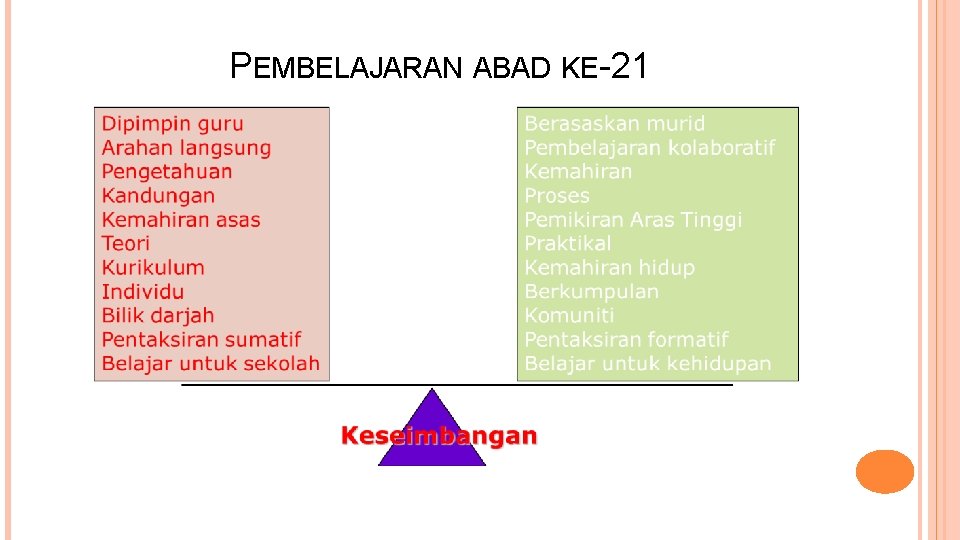 PEMBELAJARAN ABAD KE-21

Dipimpin guru
Arahan langsung
Pengetahuan
Kandungan
Kemahiran asas
Teori
Kurikulum
Individu
Bilik darjah
Pentaksiran sumatif
Belajar untuk sekolah

Berasaskan murid
Pembelajaran kolaboratif
Kemahiran
Proses
Pemikiran Aras Tinggi
Praktikal
Kemahiran hidup
Berkumpulan
Komuniti
Pentaksiran formatif
Belajar untuk kehidupan

Keseimbangan